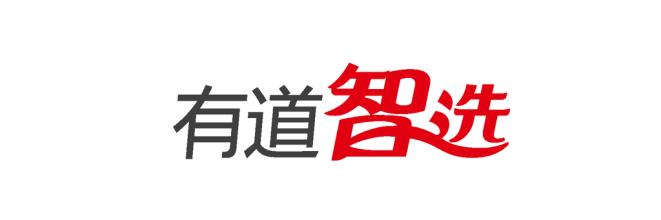 有道智选